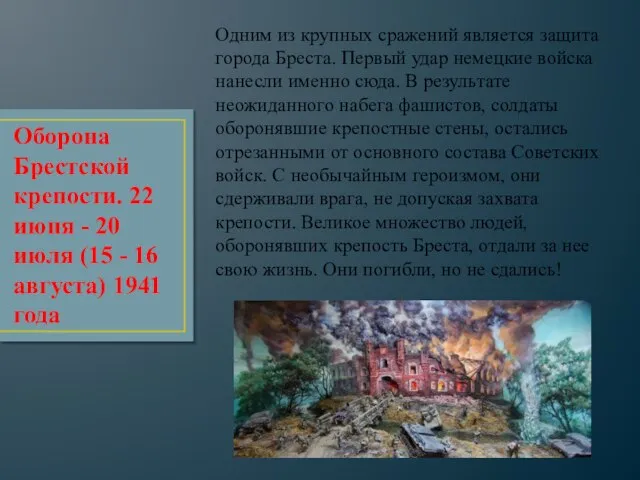 Оборона Брестской крепости. 22 июня - 20 июля (15 - 16 августа) 1941 года

Одним из крупных сражений является защита города Бреста. Первый удар немецкие войска нанесли именно сюда. В результате неожиданного набега фашистов, солдаты оборонявшие крепостные стены, остались отрезанными от основного состава Советских войск. С необычайным героизмом, они сдерживали врага, не допуская захвата крепости. Великое множество людей, оборонявших крепость Бреста, отдали за нее свою жизнь. Они погибли, но не сдались!